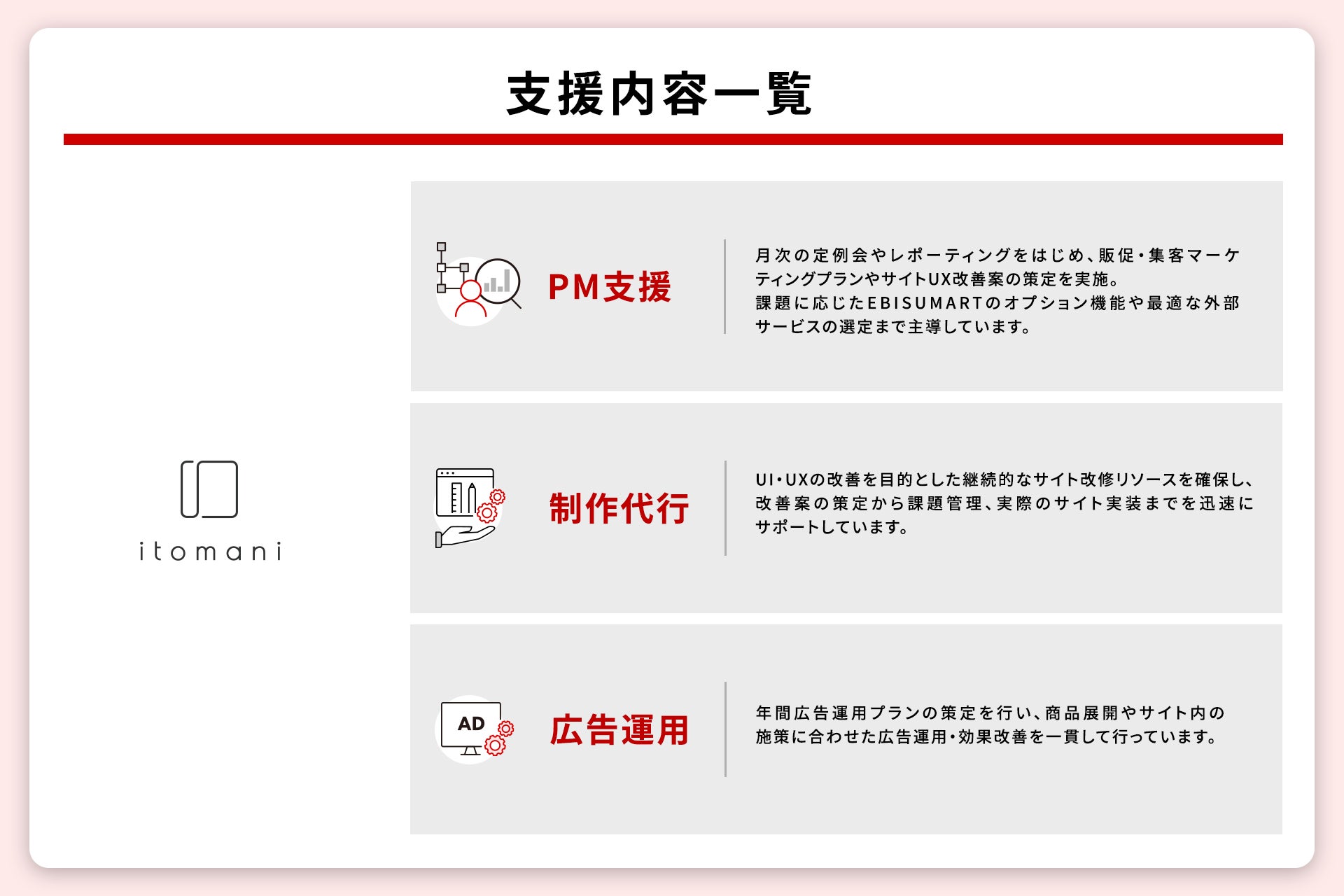 支援内容一覧

itomani

PM支援

月次の定例会やレポーティングをはじめ、販促・集客マーケティングプランやサイトUX改善案の策定を実施。
課題に応じたEBISUMARTのオプション機能や最適な外部サービスの選定まで主導しています。

制作代行

UI・UXの改善を目的とした継続的なサイト改修リソースを確保し、改善案の策定から課題管理、実際のサイト実装までを迅速にサポートしています。

AD

広告運用

年間広告運用プランの策定を行い、商品展開やサイト内の施策に合わせた広告運用・効果改善を一貫して行っています。